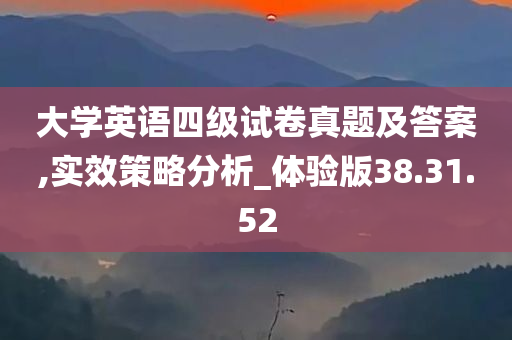 大学英语四级试卷真题及答案,实效策略分析_体验版38.31.52